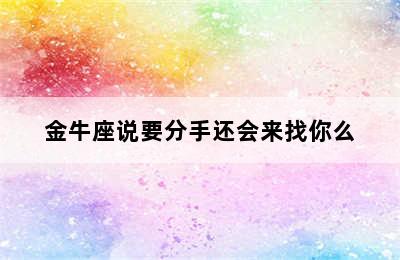 金牛座说要分手还会来找你么